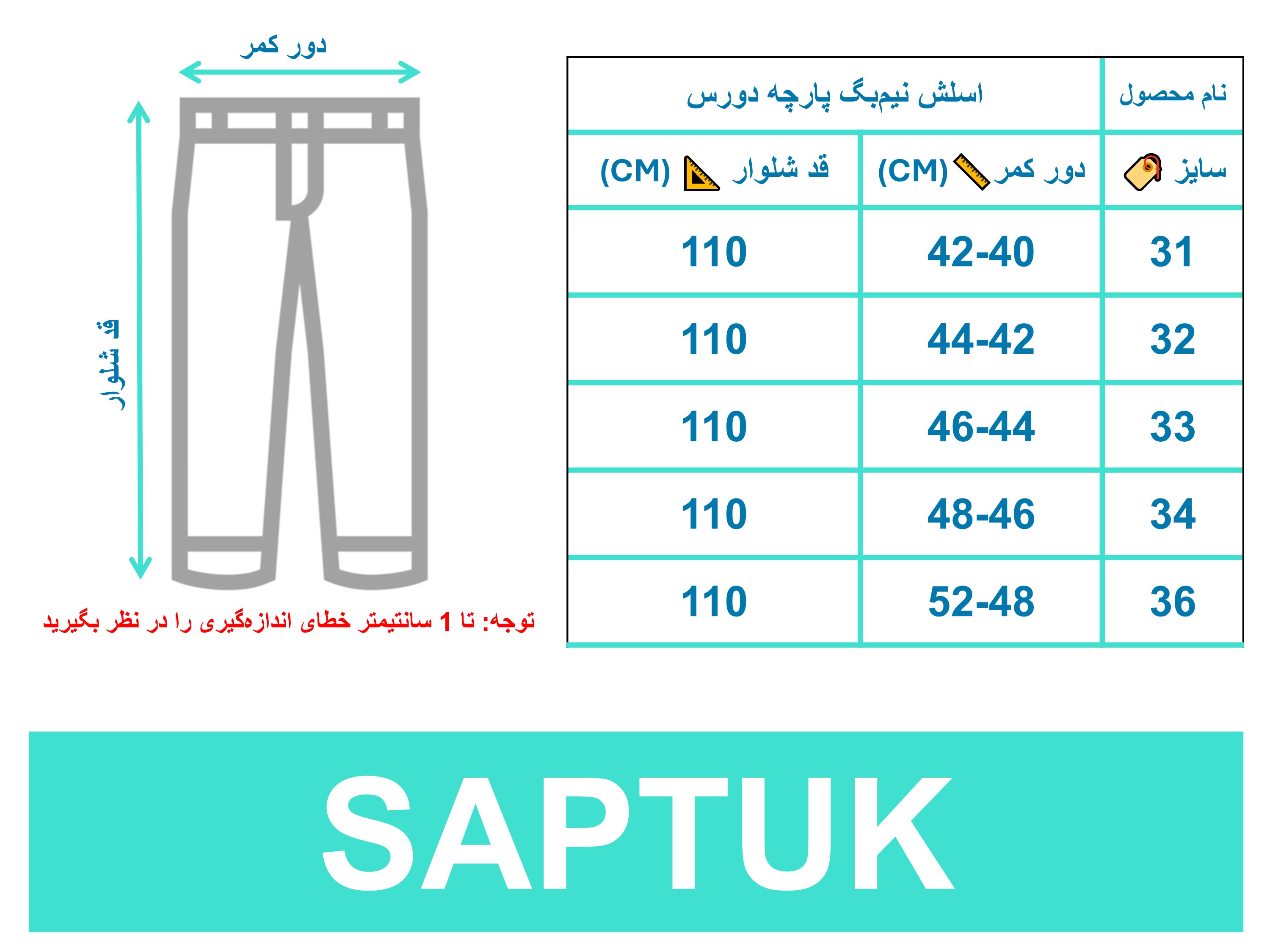 دور کمر

قد شلوار

توجه: تا 1 سانتیمتر خطای اندازه‌گیری را در نظر بگیرید

| نام محصول | اسلش نیم‌بگ پارچه دورس | |
|---|---|---|
| سایز | دور کمر (CM) | قد شلوار (CM) |
| 31 | 42-40 | 110 |
| 32 | 44-42 | 110 |
| 33 | 46-44 | 110 |
| 34 | 48-46 | 110 |
| 36 | 52-48 | 110 |

SAPTUK